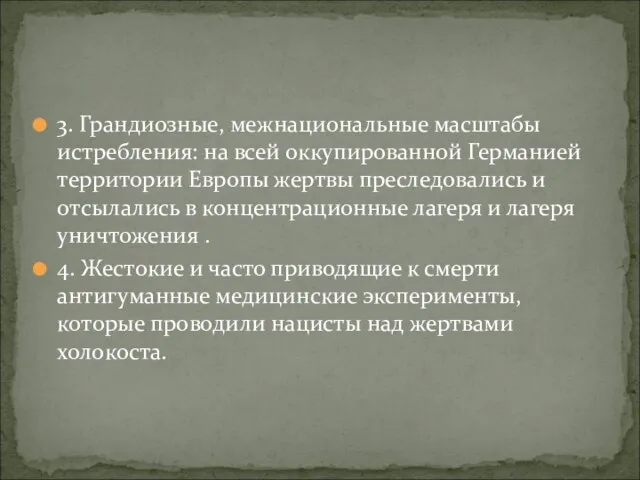 3. Грандиозные, межнациональные масштабы истребления: на всей оккупированной Германией территории Европы жертвы преследовались и отсылались в концентрационные лагеря и лагеря уничтожения .

4. Жестокие и часто приводящие к смерти антигуманные медицинские эксперименты, которые проводили нацисты над жертвами холокоста.